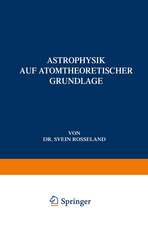 ASTROPHYSIK
AUF ATOMTHEORETISCHER
GRUNDLAGE

VON
DR. SVEIN ROSSELAND

Springer